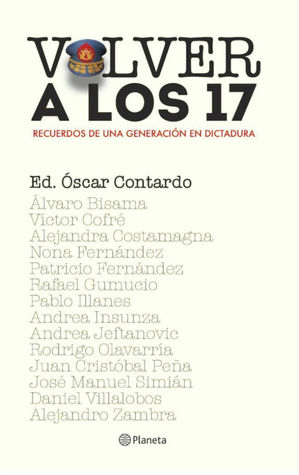 VOLVER
A LOS 17

RECUERDOS DE UNA GENERACIÓN EN DICTADURA

Ed. Óscar Contardo

Álvaro Bisama
Víctor Cofré
Alejandra Costamagna
Nona Fernández
Patricio Fernández
Rafael Gumucio
Pablo Illanes
Andrea Insunza
Andrea Jeftanovic
Rodrigo Olavarría
Juan Cristóbal Peña
José Manuel Simián
Daniel Villalobos
Alejandro Zambra

Planeta